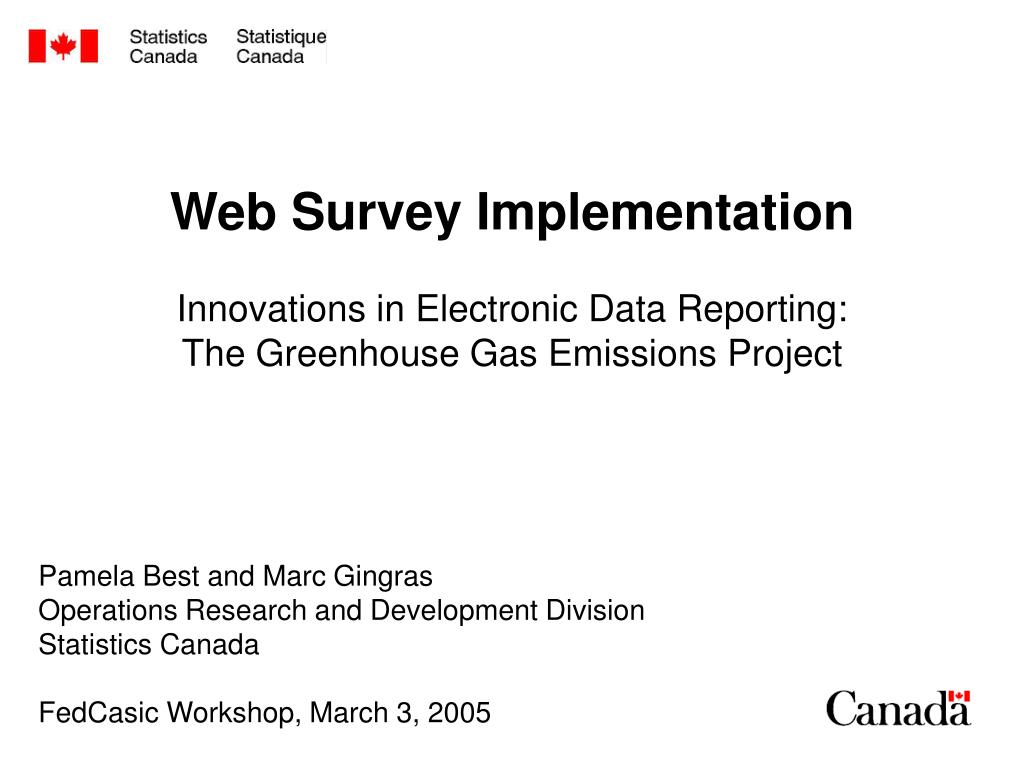 Statistics Canada Statistique Canada

Web Survey Implementation

Innovations in Electronic Data Reporting: The Greenhouse Gas Emissions Project

Pamela Best and Marc Gingras
Operations Research and Development Division
Statistics Canada

FedCasic Workshop, March 3, 2005

Canada